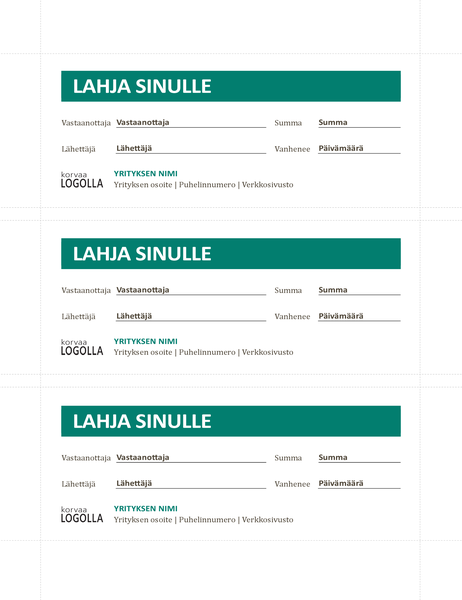 LAHJA SINULLE

Vastaanottaja Vastaanottaja Summa Summa

Lähettäjä Lähettäjä Vanhenee Päivämäärä

korvaa LOGOLLA YRITYKSEN NIMI
Yrityksen osoite | Puhelinnumero | Verkkosivusto

LAHJA SINULLE

Vastaanottaja Vastaanottaja Summa Summa

Lähettäjä Lähettäjä Vanhenee Päivämäärä

korvaa LOGOLLA YRITYKSEN NIMI
Yrityksen osoite | Puhelinnumero | Verkkosivusto

LAHJA SINULLE

Vastaanottaja Vastaanottaja Summa Summa

Lähettäjä Lähettäjä Vanhenee Päivämäärä

korvaa LOGOLLA YRITYKSEN NIMI
Yrityksen osoite | Puhelinnumero | Verkkosivusto